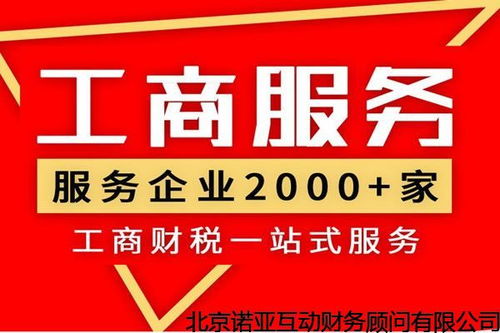 工商服务

服务企业2000+家

工商财税一站式服务

北京诺亚互动财务顾问有限公司